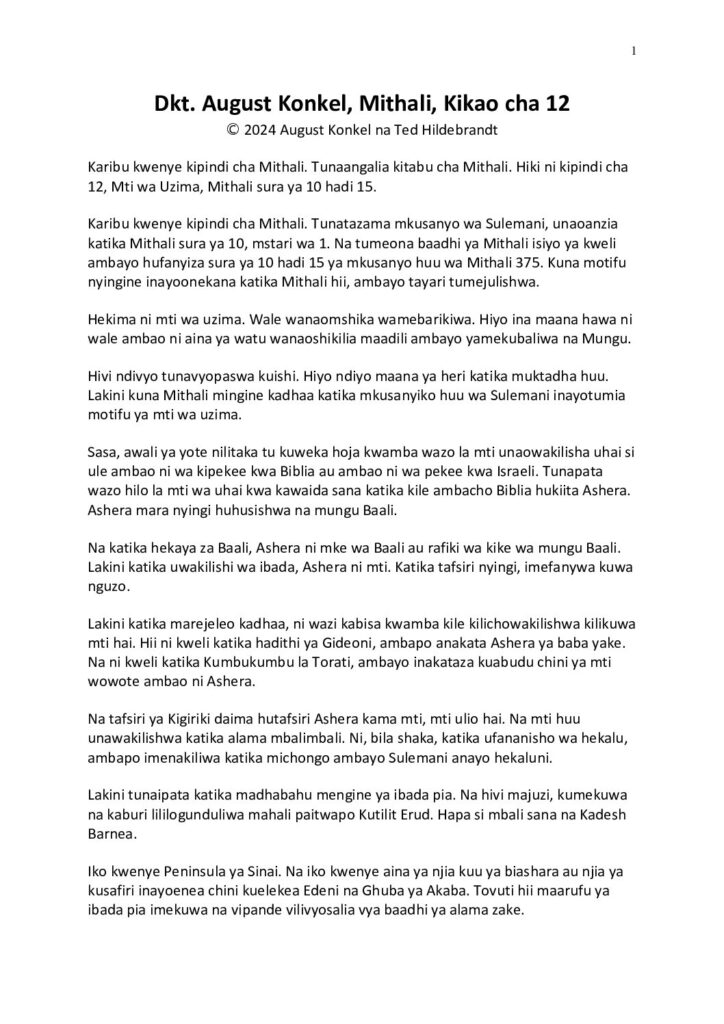 1

Dkt. August Konkel, Mithali, Kikao cha 12
© 2024 August Konkel na Ted Hildebrandt

Karibu kwenye kipindi cha Mithali. Tunaangalia kitabu cha Mithali. Hiki ni kipindi cha 12, Mti wa Uzima, Mithali sura ya 10 hadi 15.

Karibu kwenye kipindi cha Mithali. Tunatazama mkusanyo wa Sulemani, unaoanzia katika Mithali sura ya 10, mstari wa 1. Na tumeona baadhi ya Mithali isiyo ya kweli ambayo hufanyiza sura ya 10 hadi 15 ya mkusanyo huu wa Mithali 375. Kuna motifu nyingine inayoonekana katika Mithali hii, ambayo tayari tumejulishwa.

Hekima ni mti wa uzima. Wale wanaomshika wamebarikiwa. Hiyo ina maana hawa ni wale ambao ni aina ya watu wanaoshikilia maadili ambayo yamekubaliwa na Mungu.

Hivi ndivyo tunavyopaswa kuishi. Hiyo ndiyo maana ya heri katika muktadha huu. Lakini kuna Mithali mingine kadhaa katika mkusanyiko huu wa Sulemani inayotumia motifu ya mti wa uzima.

Sasa, awali ya yote nilitaka tu kuweka hoja kwamba wazo la mti unaowakilisha uhai si ule ambao ni wa kipekee kwa Biblia au ambao ni wa pekee kwa Israeli. Tunapata wazo hilo la mti wa uhai kwa kawaida sana katika kile ambacho Biblia hukiita Ashera. Ashera mara nyingi huhusishwa na mungu Baali.

Na katika hekaya za Baali, Ashera ni mke wa Baali au rafiki wa kike wa mungu Baali. Lakini katika uwakilishi wa ibada, Ashera ni mti. Katika tafsiri nyingi, imefanywa kuwa nguzo.

Lakini katika marejeleo kadhaa, ni wazi kabisa kwamba kile kilichowakilishwa kilikuwa mti hai. Hii ni kweli katika hadithi ya Gideoni, ambapo anakata Ashera ya baba yake. Na ni kweli katika Kumbukumbu la Torati, ambayo inakataza kuabudu chini ya mti wowote ambao ni Ashera.

Na tafsiri ya Kigiriki daima hutafsiri Ashera kama mti, mti ulio hai. Na mti huu unawakilishwa katika alama mbalimbali. Ni, bila shaka, katika ufananisho wa hekalu, ambapo imenakiliwa katika michongo ambayo Sulemani anayo hekaluni.

Lakini tunaipata katika madhabahu mengine ya ibada pia. Na hivi majuzi, kumekuwa na kaburi lililogunduliwa mahali paitwapo Kutilit Erud. Hapa si mbali sana na Kadesh Barnea.

Iko kwenye Peninsula ya Sinai. Na iko kwenye aina ya njia kuu ya biashara au njia ya kusafiri inayoenea chini kuelekea Edeni na Ghuba ya Akaba. Tovuti hii maarufu ya ibada pia imekuwa na vipande vilivyosalia vya baadhi ya alama zake.